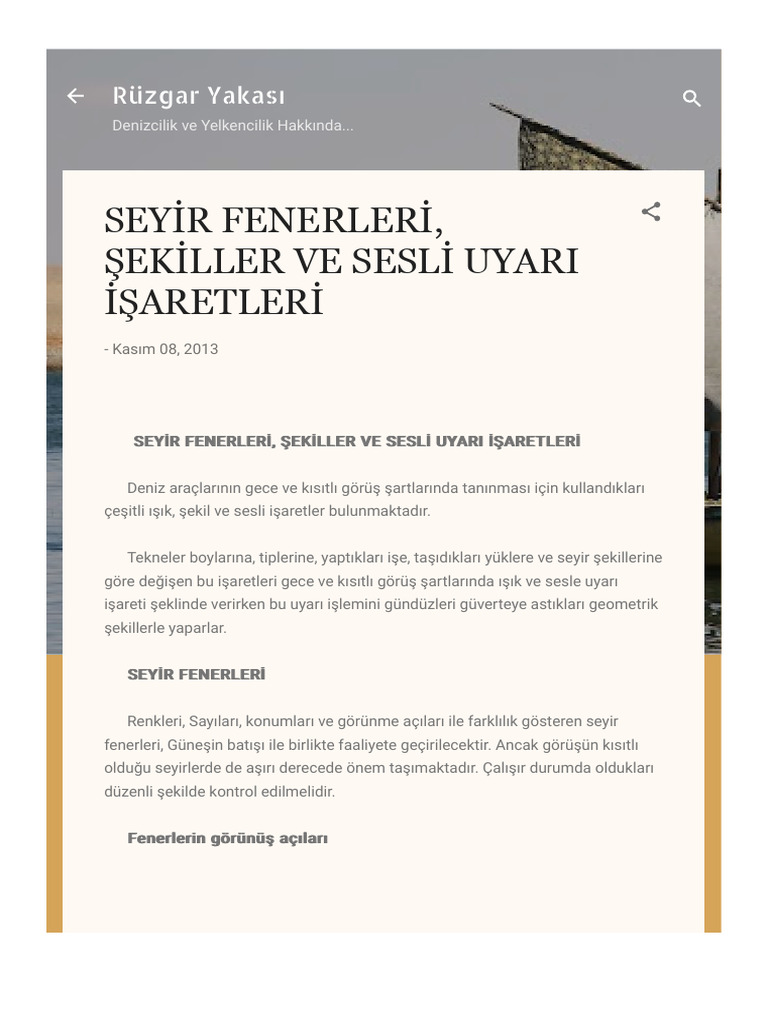 Rüzgar Yakası

Denizcilik ve Yelkencilik Hakkında...

SEYİR FENERLERİ, ŞEKİLLER VE SESLİ UYARI İŞARETLERİ

- Kasım 08, 2013

SEYİR FENERLERİ, ŞEKİLLER VE SESLİ UYARI İŞARETLERİ

Deniz araçlarının gece ve kısıtlı görüş şartlarında tanınması için kullandıkları çeşitli ışık, şekil ve sesli işaretler bulunmaktadır.

Tekneler boylarına, tiplerine, yaptıkları işe, taşıdıkları yüklere ve seyir şekillerine göre değişen bu işaretleri gece ve kısıtlı görüş şartlarında ışık ve sesle uyarı işareti şeklinde verirken bu uyarı işlemini gündüzleri güverteye astıkları geometrik şekillerle yaparlar.

SEYİR FENERLERİ

Renkleri, Sayıları, konumları ve görünme açıları ile farklılık gösteren seyir fenerleri, Güneşin batışı ile birlikte faaliyete geçirilecektir. Ancak görüşün kısıtlı olduğu seyirlerde de aşırı derecede önem taşımaktadır. Çalışır durumda oldukları düzenli şekilde kontrol edilmelidir.

Fenerlerin görünüş açıları